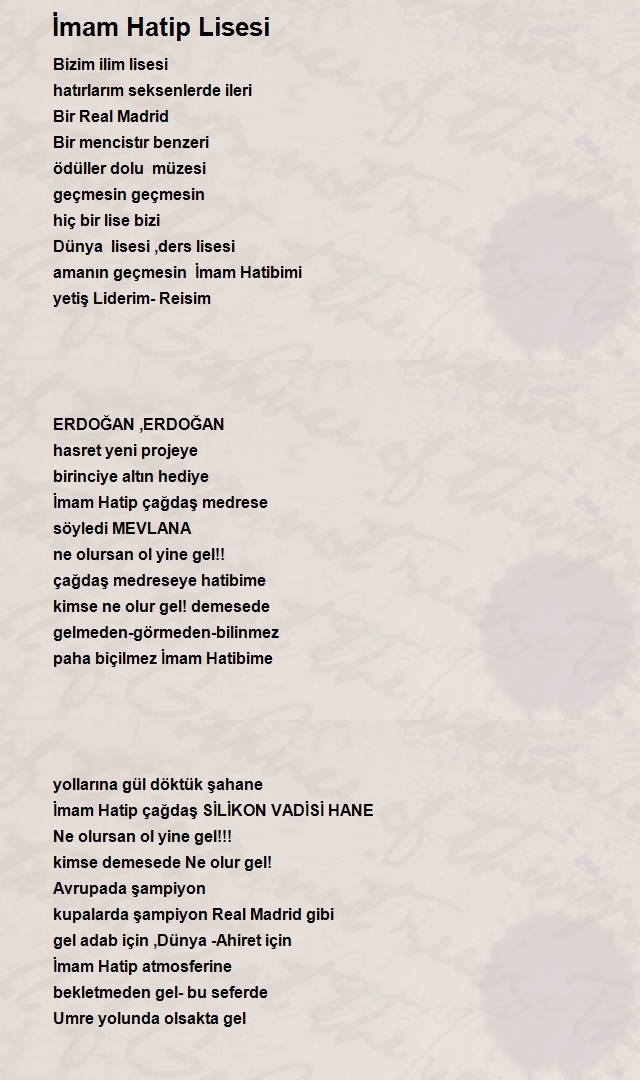 İmam Hatip Lisesi

Bizim ilim lisesi
hatırlarım seksenlerde ileri
Bir Real Madrid
Bir mencistır benzeri
ödüller dolu müzesi
geçmesin geçmesin
hiç bir lise bizi
Dünya lisesi ,ders lisesi
amanın geçmesin İmam Hatibimi
yetiş Liderim- Reisim

ERDOĞAN ,ERDOĞAN
hasret yeni projeye
birinciye altın hediye
İmam Hatip çağdaş medrese
söyledi MEVLANA
ne olursan ol yine gel!!
çağdaş medreseye hatibime
kimse ne olur gel! demesede
gelmeden-görmeden-bilinmez
paha biçilmez İmam Hatibime

yollarına gül döktük şahane
İmam Hatip çağdaş SİLİKON VADİSİ HANE
Ne olursan ol yine gel!!!
kimse demesede Ne olur gel!
Avrupada şampiyon
kupalarda şampiyon Real Madrid gibi
gel adab için ,Dünya -Ahiret için
İmam Hatip atmosferine
bekletmeden gel- bu seferde
Umre yolunda olsakta gel